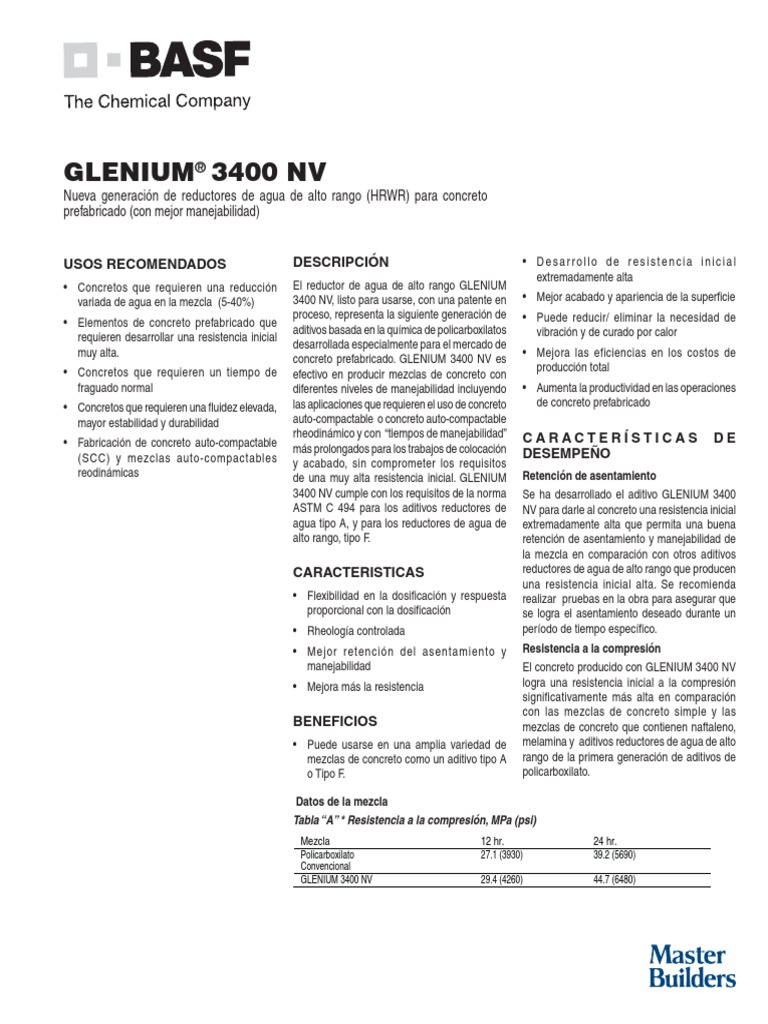 BASF

The Chemical Company

GLENIUM® 3400 NV

Nueva generación de reductores de agua de alto rango (HRWR) para concreto prefabricado (con mejor manejabilidad)

USOS RECOMENDADOS

• Concretos que requieren una reducción variada de agua en la mezcla (5-40%)
• Elementos de concreto prefabricado que requieren desarrollar una resistencia inicial muy alta.
• Concretos que requieren un tiempo de fraguado normal
• Concretos que requieren una fluidez elevada, mayor estabilidad y durabilidad
• Fabricación de concreto auto-compactable (SCC) y mezclas auto-compactables reodinámicas

DESCRIPCIÓN

El reductor de agua de alto rango GLENIUM 3400 NV, listo para usarse, con una patente en proceso, representa la siguiente generación de aditivos basada en la química de policarboxilatos desarrollada especialmente para el mercado de concreto prefabricado. GLENIUM 3400 NV es efectivo en producir mezclas de concreto con diferentes niveles de manejabilidad incluyendo las aplicaciones que requieren el uso de concreto auto-compactable o concreto auto-compactable rheodinámico y con "tiempos de manejabilidad" más prolongados para los trabajos de colocación y acabado, sin comprometer los requisitos de una muy alta resistencia inicial. GLENIUM 3400 NV cumple con los requisitos de la norma ASTM C 494 para los aditivos reductores de agua tipo A, y para los reductores de agua de alto rango, tipo F.

CARACTERISTICAS

• Flexibilidad en la dosificación y respuesta proporcional con la dosificación
• Rheología controlada
• Mejor retención del asentamiento y manejabilidad
• Mejora más la resistencia

BENEFICIOS

• Puede usarse en una amplia variedad de mezclas de concreto como un aditivo tipo A o Tipo F.
• Desarrollo de resistencia inicial extremadamente alta
• Mejor acabado y apariencia de la superficie
• Puede reducir/ eliminar la necesidad de vibración y de curado por calor
• Mejora las eficiencias en los costos de producción total
• Aumenta la productividad en las operaciones de concreto prefabricado

CARACTERÍSTICAS DE DESEMPEÑO

Retención de asentamiento

Se ha desarrollado el aditivo GLENIUM 3400 NV para darle al concreto una resistencia inicial extremadamente alta que permita una buena retención de asentamiento y manejabilidad de la mezcla en comparación con otros aditivos reductores de agua de alto rango que producen una resistencia inicial alta. Se recomienda realizar pruebas en la obra para asegurar que se logra el asentamiento deseado durante un período de tiempo específico.

Resistencia a la compresión

El concreto producido con GLENIUM 3400 NV logra una resistencia inicial a la compresión significativamente más alta en comparación con las mezclas de concreto simple y las mezclas de concreto que contienen naftaleno, melamina y aditivos reductores de agua de alto rango de la primera generación de aditivos de policarboxilato.

Datos de la mezcla

Tabla "A" * Resistencia a la compresión, MPa (psi)

| Mezcla | 12 hr. | 24 hr. |
|---|---|---|
| Policarboxilato Convencional | 27.1 (3930) | 39.2 (5690) |
| GLENIUM 3400 NV | 29.4 (4260) | 44.7 (6480) |

Master Builders